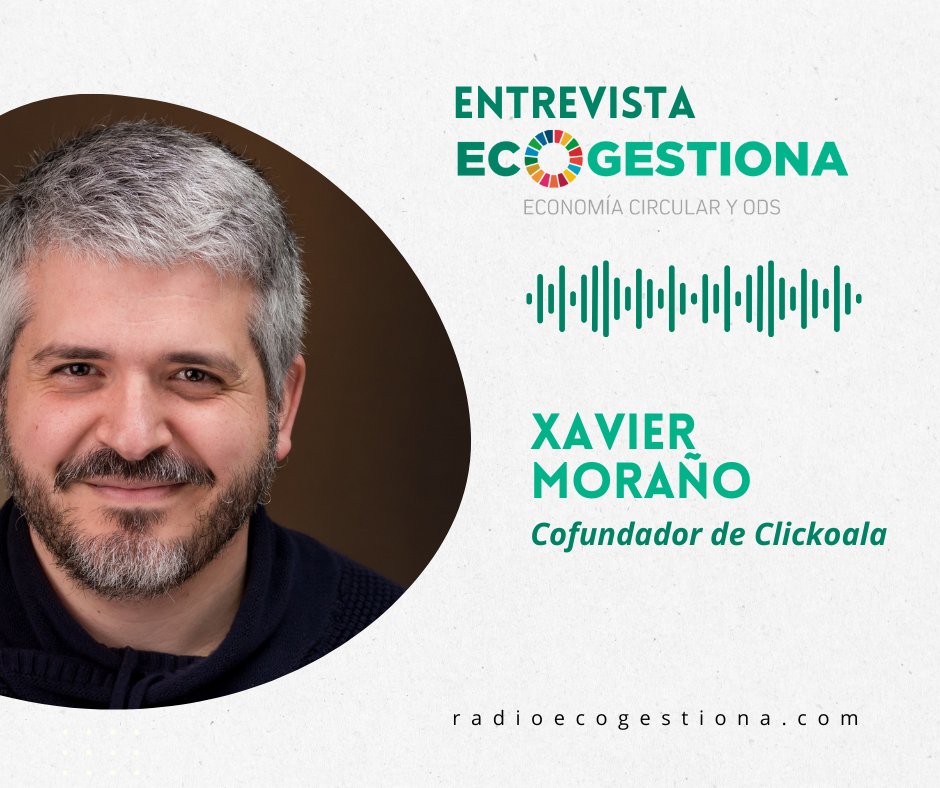 ENTREVISTA
ECOGESTIONA
ECONOMÍA CIRCULAR Y ODS

XAVIER MORAÑO
Cofundador de Clickoala

radioecogestiona.com